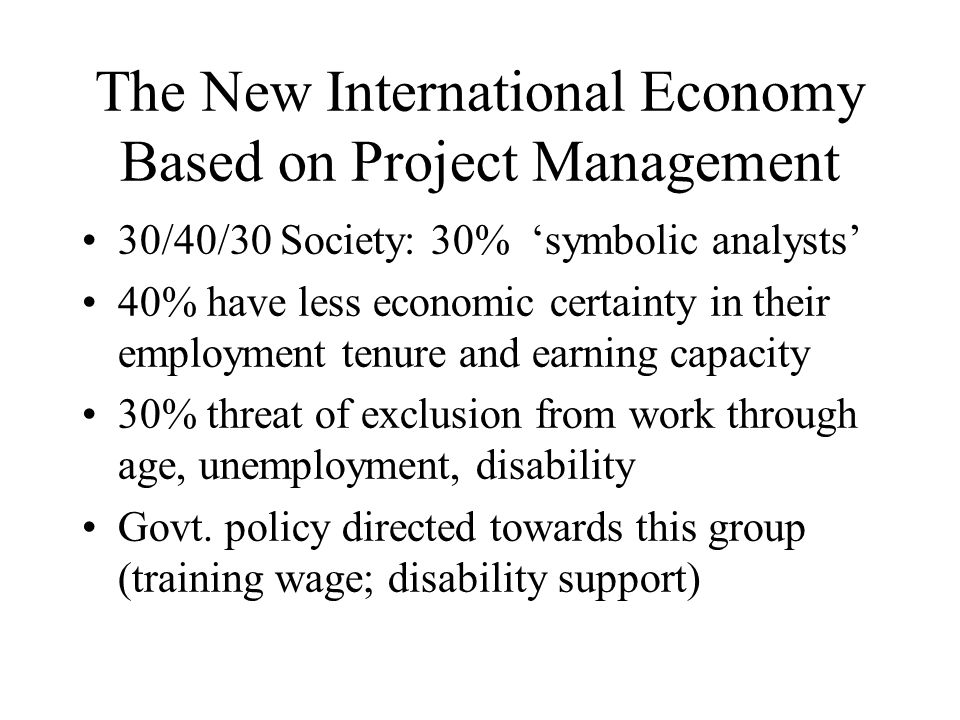 The New International Economy Based on Project Management

• 30/40/30 Society: 30% ‘symbolic analysts’
• 40% have less economic certainty in their employment tenure and earning capacity
• 30% threat of exclusion from work through age, unemployment, disability
• Govt. policy directed towards this group (training wage; disability support)